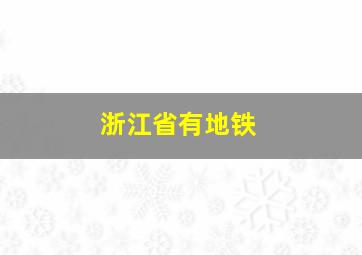 浙江省有地铁